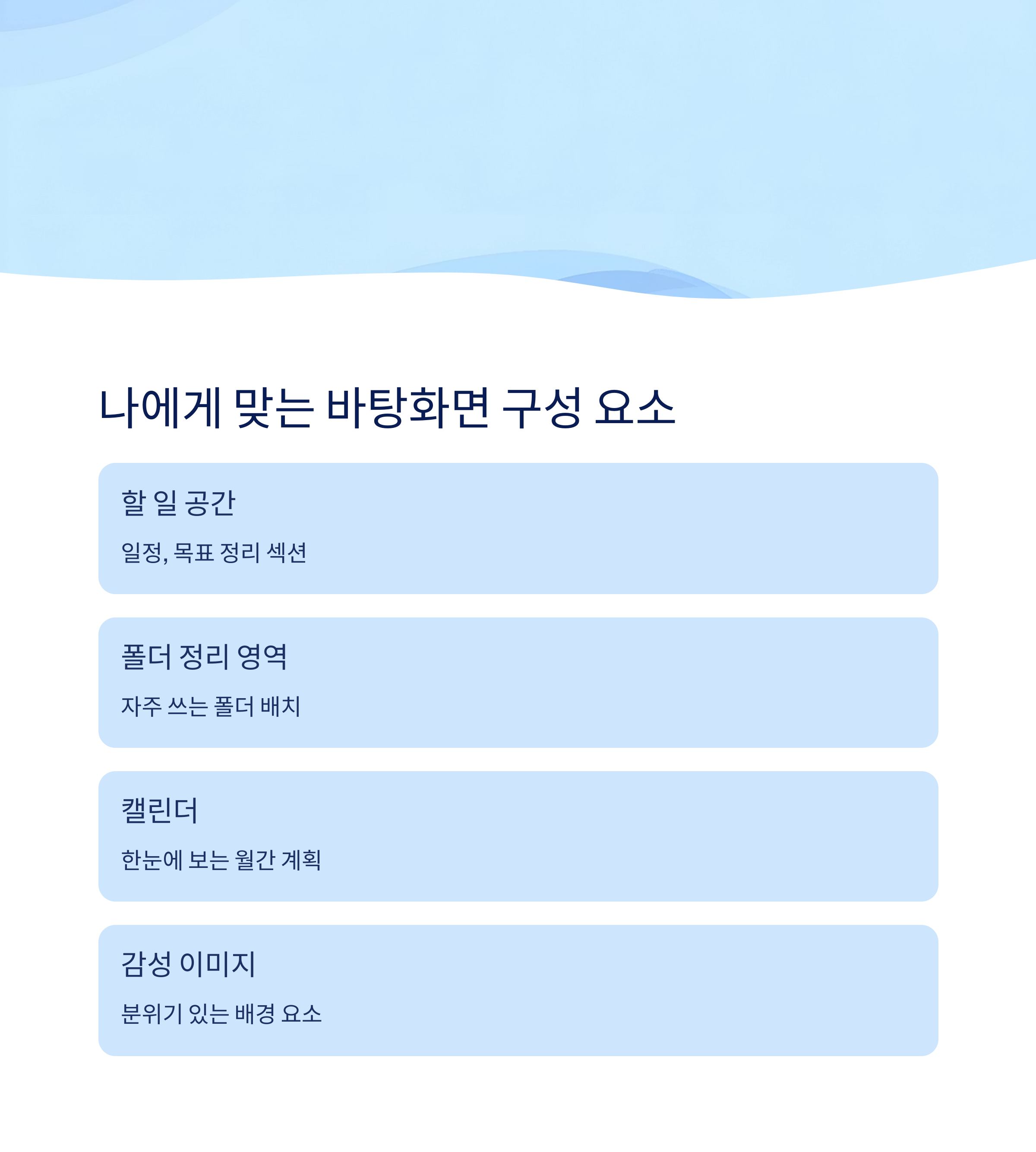 나에게 맞는 바탕화면 구성 요소

할 일 공간

일정, 목표 정리 섹션

폴더 정리 영역

자주 쓰는 폴더 배치

캘린더

한눈에 보는 월간 계획

감성 이미지

분위기 있는 배경 요소